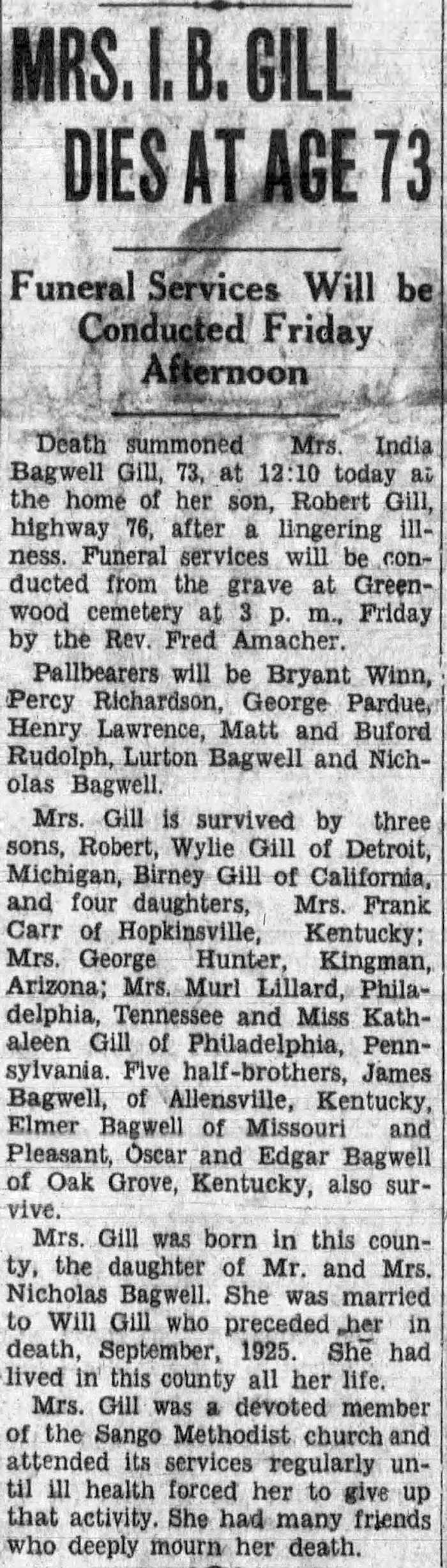 MRS. I. B. GILL DIES AT AGE 73

Funeral Services Will be Conducted Friday Afternoon

Death summoned Mrs. India Bagwell Gill, 73, at 12:10 today at the home of her son, Robert Gill, highway 76, after a lingering illness. Funeral services will be conducted from the grave at Greenwood cemetery at 3 p. m., Friday by the Rev. Fred Amacher.

Pallbearers will be Bryant Winn, Percy Richardson, George Pardue, Henry Lawrence, Matt and Buford Rudolph, Lurton Bagwell and Nicholas Bagwell.

Mrs. Gill is survived by three sons, Robert, Wylie Gill of Detroit, Michigan, Birney Gill of California, and four daughters, Mrs. Frank Carr of Hopkinsville, Kentucky; Mrs. George Hunter, Kingman, Arizona; Mrs. Murl Lillard, Philadelphia, Tennessee and Miss Kathaleen Gill of Philadelphia, Pennsylvania. Five half-brothers, James Bagwell, of Allensville, Kentucky, Elmer Bagwell of Missouri and Pleasant, Oscar and Edgar Bagwell of Oak Grove, Kentucky, also survive.

Mrs. Gill was born in this county, the daughter of Mr. and Mrs. Nicholas Bagwell. She was married to Will Gill who preceded her in death, September, 1925. She had lived in this county all her life.

Mrs. Gill was a devoted member of the Sango Methodist church and attended its services regularly until ill health forced her to give up that activity. She had many friends who deeply mourn her death.